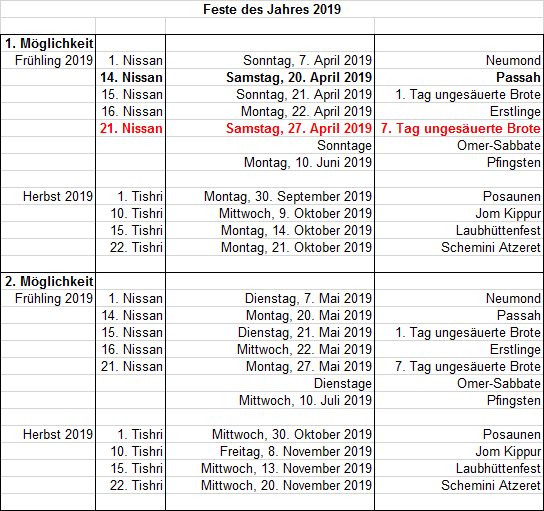 Feste des Jahres 2019

| | | | |
|---|---|---|---|
| 1. Möglichkeit | | | |
| Frühling 2019 | 1. Nissan | Sonntag, 7. April 2019 | Neumond |
| | 14. Nissan | Samstag, 20. April 2019 | Passah |
| | 15. Nissan | Sonntag, 21. April 2019 | 1. Tag ungesäuerte Brote |
| | 16. Nissan | Montag, 22. April 2019 | Erstlinge |
| | 21. Nissan | Samstag, 27. April 2019 | 7. Tag ungesäuerte Brote |
| | | Sonntage | Omer-Sabbate |
| | | Montag, 10. Juni 2019 | Pfingsten |
| | | | |
| Herbst 2019 | 1. Tishri | Montag, 30. September 2019 | Posaunen |
| | 10. Tishri | Mittwoch, 9. Oktober 2019 | Jom Kippur |
| | 15. Tishri | Montag, 14. Oktober 2019 | Laubhüttenfest |
| | 22. Tishri | Montag, 21. Oktober 2019 | Schemini Atzeret |
| | | | |
| 2. Möglichkeit | | | |
| Frühling 2019 | 1. Nissan | Dienstag, 7. Mai 2019 | Neumond |
| | 14. Nissan | Montag, 20. Mai 2019 | Passah |
| | 15. Nissan | Dienstag, 21. Mai 2019 | 1. Tag ungesäuerte Brote |
| | 16. Nissan | Mittwoch, 22. Mai 2019 | Erstlinge |
| | 21. Nissan | Montag, 27. Mai 2019 | 7. Tag ungesäuerte Brote |
| | | Dienstage | Omer-Sabbate |
| | | Mittwoch, 10. Juli 2019 | Pfingsten |
| | | | |
| Herbst 2019 | 1. Tishri | Mittwoch, 30. Oktober 2019 | Posaunen |
| | 10. Tishri | Freitag, 8. November 2019 | Jom Kippur |
| | 15. Tishri | Mittwoch, 13. November 2019 | Laubhüttenfest |
| | 22. Tishri | Mittwoch, 20. November 2019 | Schemini Atzeret |